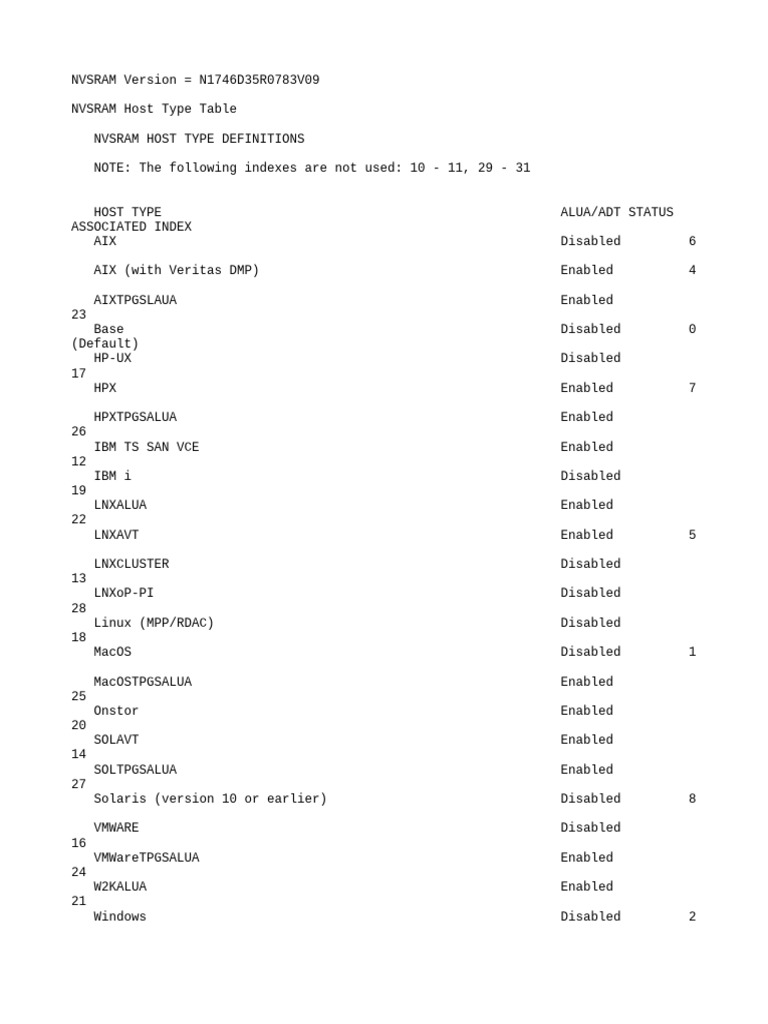 NVSRAM Version = N1746D35R0783V09

NVSRAM Host Type Table

NVSRAM HOST TYPE DEFINITIONS

NOTE: The following indexes are not used: 10 - 11, 29 - 31

| HOST TYPE | ALUA/ADT STATUS | ASSOCIATED INDEX |
|---|---|---|
| AIX | Disabled | 6 |
| AIX (with Veritas DMP) | Enabled | 4 |
| AIXTPGSLAUA | Enabled | 23 |
| Base | Disabled | 0 (Default) |
| HP-UX | Disabled | 17 |
| HPX | Enabled | 7 |
| HPXTPGSALUA | Enabled | 26 |
| IBM TS SAN VCE | Enabled | 12 |
| IBM i | Disabled | 19 |
| LNXALUA | Enabled | 22 |
| LNXAVT | Enabled | 5 |
| LNXCLUSTER | Disabled | 13 |
| LNXoP-PI | Disabled | 28 |
| Linux (MPP/RDAC) | Disabled | 18 |
| MacOS | Disabled | 1 |
| MacOSTPGSALUA | Enabled | 25 |
| Onstor | Enabled | 20 |
| SOLAVT | Enabled | 14 |
| SOLTPGSALUA | Enabled | 27 |
| Solaris (version 10 or earlier) | Disabled | 8 |
| VMWARE | Disabled | 16 |
| VMWareTPGSALUA | Enabled | 24 |
| W2KALUA | Enabled | 21 |
| Windows | Disabled | 2 |